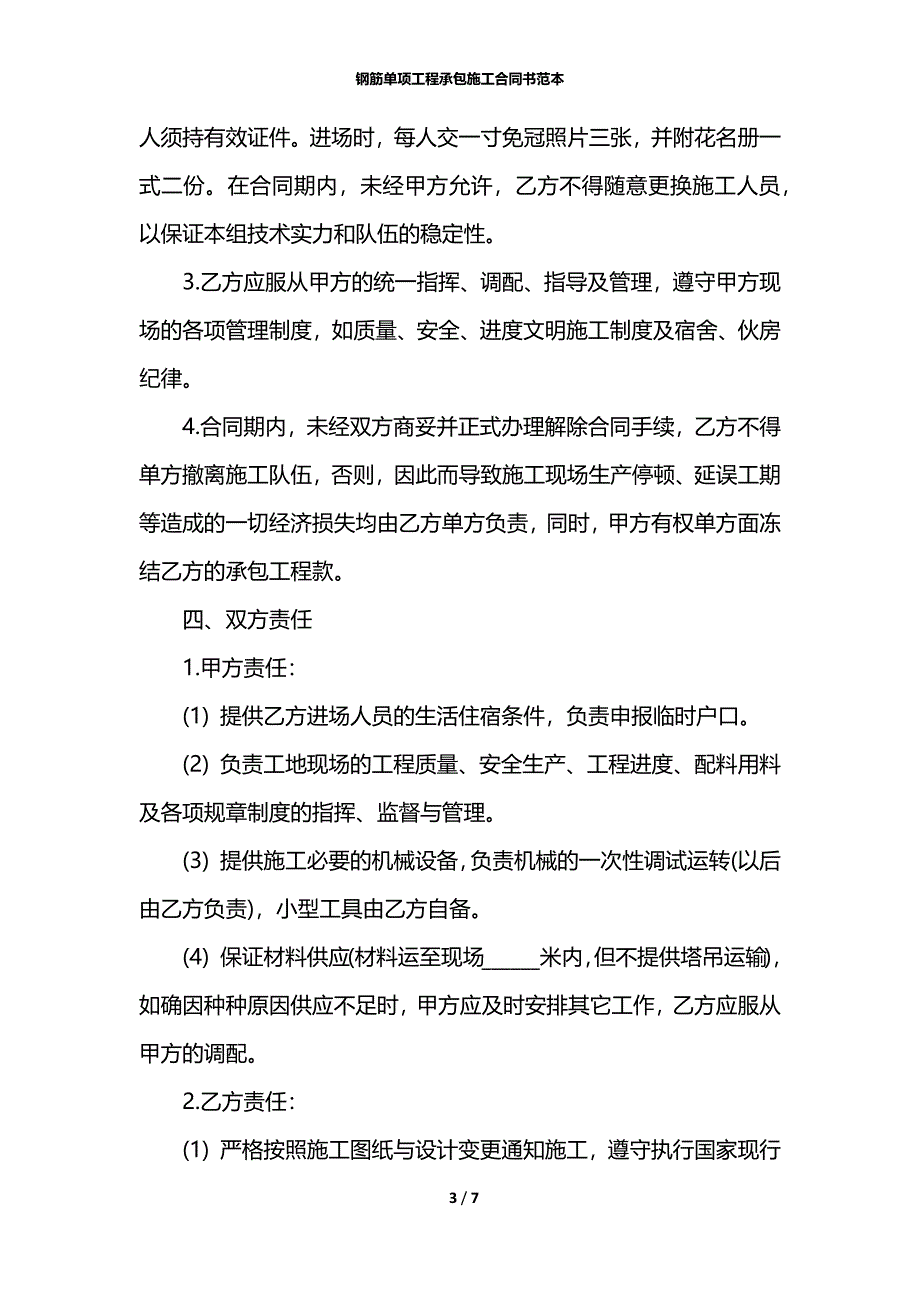 钢筋单项工程承包施工合同书范本

人须持有效证件。进场时，每人交一寸免冠照片三张，并附花名册一式二份。在合同期内，未经甲方允许，乙方不得随意更换施工人员，以保证本组技术实力和队伍的稳定性。

3.乙方应服从甲方的统一指挥、调配、指导及管理，遵守甲方现场的各项管理制度，如质量、安全、进度文明施工制度及宿舍、伙房纪律。

4.合同期内，未经双方商妥并正式办理解除合同手续，乙方不得单方撤离施工队伍，否则，因此而导致施工现场生产停顿、延误工期等造成的一切经济损失均由乙方单方负责，同时，甲方有权单方面冻结乙方的承包工程款。

四、双方责任

1.甲方责任：

(1) 提供乙方进场人员的生活住宿条件，负责申报临时户口。

(2) 负责工地现场的工程质量、安全生产、工程进度、配料用料及各项规章制度的指挥、监督与管理。

(3) 提供施工必要的机械设备，负责机械的一次性调试运转(以后由乙方负责)，小型工具由乙方自备。

(4) 保证材料供应(材料运至现场_____米内，但不提供塔吊运输)，如确因种种原因供应不足时，甲方应及时安排其它工作，乙方应服从甲方的调配。

2.乙方责任：

(1) 严格按照施工图纸与设计变更通知施工，遵守执行国家现行

3 / 7